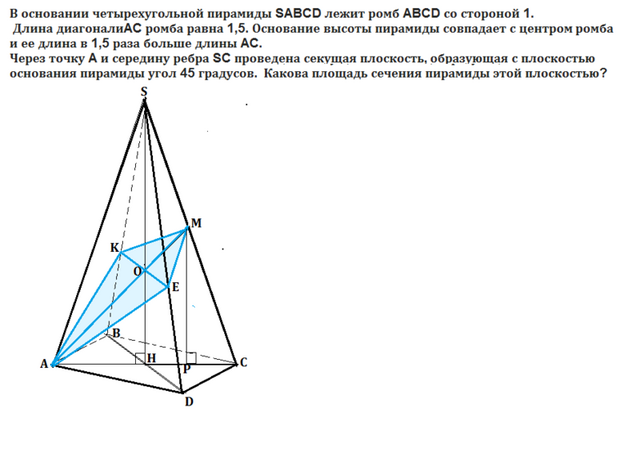 В основании четырехугольной пирамиды SABCD лежит ромб ABCD со стороной 1. Длина диагоналиАС ромба равна 1,5. Основание высоты пирамиды совпадает с центром ромба и ее длина в 1,5 раза больше длины АС.
Через точку А и середину ребра SC проведена секущая плоскость, образующая с плоскостью основания пирамиды угол 45 градусов. Какова площадь сечения пирамиды этой плоскостью?

S
M
K
O
E
B
A
H
P
C
D